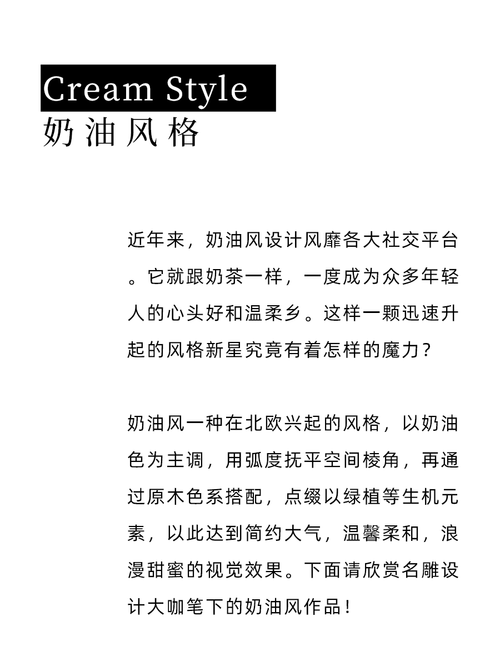 Cream Style
奶油风格

近年来，奶油风设计风靡各大社交平台。它就跟奶茶一样，一度成为众多年轻人的心头好和温柔乡。这样一颗迅速升起的风格新星究竟有着怎样的魔力？

奶油风一种在北欧兴起的风格，以奶油色为主调，用弧度抚平空间棱角，再通过原木色系搭配，点缀以绿植等生机元素，以此达到简约大气，温馨柔和，浪漫甜蜜的视觉效果。下面请欣赏名雕设计大咖笔下的奶油风作品！